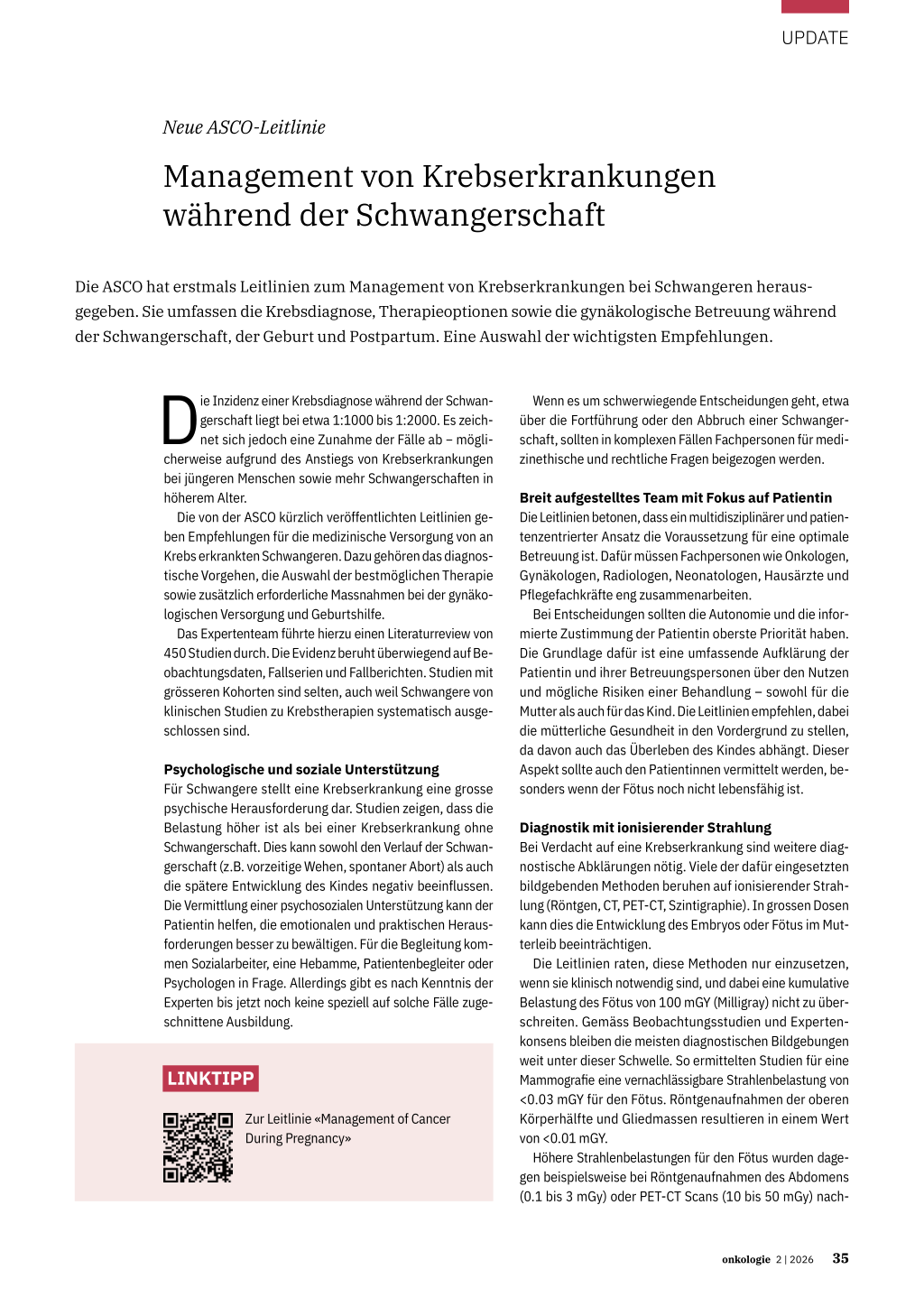 UPDATE

Neue ASCO-Leitlinie

Management von Krebserkrankungen während der Schwangerschaft

Die ASCO hat erstmals Leitlinien zum Management von Krebserkrankungen bei Schwangeren herausgegeben. Sie umfassen die Krebsdiagnose, Therapieoptionen sowie die gynäkologische Betreuung während der Schwangerschaft, der Geburt und Postpartum. Eine Auswahl der wichtigsten Empfehlungen.

Die Inzidenz einer Krebsdiagnose während der Schwangerschaft liegt bei etwa 1:1000 bis 1:2000. Es zeichnet sich jedoch eine Zunahme der Fälle ab – möglicherweise aufgrund des Anstiegs von Krebserkrankungen bei jüngeren Menschen sowie mehr Schwangerschaften in höherem Alter.

Die von der ASCO kürzlich veröffentlichten Leitlinien geben Empfehlungen für die medizinische Versorgung von an Krebs erkrankten Schwangeren. Dazu gehören das diagnostische Vorgehen, die Auswahl der bestmöglichen Therapie sowie zusätzlich erforderliche Massnahmen bei der gynäkologischen Versorgung und Geburtshilfe.

Das Expertenteam führte hierzu einen Literaturreview von 450 Studien durch. Die Evidenz beruht überwiegend auf Beobachtungsdaten, Fallserien und Fallberichten. Studien mit grösseren Kohorten sind selten, auch weil Schwangere von klinischen Studien zu Krebstherapien systematisch ausgeschlossen sind.

Psychologische und soziale Unterstützung
Für Schwangere stellt eine Krebserkrankung eine grosse psychische Herausforderung dar. Studien zeigen, dass die Belastung höher ist als bei einer Krebserkrankung ohne Schwangerschaft. Dies kann sowohl den Verlauf der Schwangerschaft (z.B. vorzeitige Wehen, spontaner Abort) als auch die spätere Entwicklung des Kindes negativ beeinflussen. Die Vermittlung einer psychosozialen Unterstützung kann der Patientin helfen, die emotionalen und praktischen Herausforderungen besser zu bewältigen. Für die Begleitung kommen Sozialarbeiter, eine Hebamme, Patientenbegleiter oder Psychologen in Frage. Allerdings gibt es nach Kenntnis der Experten bis jetzt noch keine speziell auf solche Fälle zugeschnittene Ausbildung.

LINKTIPP

Zur Leitlinie «Management of Cancer During Pregnancy»

Wenn es um schwerwiegende Entscheidungen geht, etwa über die Fortführung oder den Abbruch einer Schwangerschaft, sollten in komplexen Fällen Fachpersonen für medizinethische und rechtliche Fragen beigezogen werden.

Breit aufgestelltes Team mit Fokus auf Patientin
Die Leitlinien betonen, dass ein multidisziplinärer und patientenzentrierter Ansatz die Voraussetzung für eine optimale Betreuung ist. Dafür müssen Fachpersonen wie Onkologen, Gynäkologen, Radiologen, Neonatologen, Hausärzte und Pflegefachkräfte eng zusammenarbeiten.

Bei Entscheidungen sollten die Autonomie und die informierte Zustimmung der Patientin oberste Priorität haben. Die Grundlage dafür ist eine umfassende Aufklärung der Patientin und ihrer Betreuungspersonen über den Nutzen und mögliche Risiken einer Behandlung – sowohl für die Mutter als auch für das Kind. Die Leitlinien empfehlen, dabei die mütterliche Gesundheit in den Vordergrund zu stellen, da davon auch das Überleben des Kindes abhängt. Dieser Aspekt sollte auch den Patientinnen vermittelt werden, besonders wenn der Fötus noch nicht lebensfähig ist.

Diagnostik mit ionisierender Strahlung
Bei Verdacht auf eine Krebserkrankung sind weitere diagnostische Abklärungen nötig. Viele der dafür eingesetzten bildgebenden Methoden beruhen auf ionisierender Strahlung (Röntgen, CT, PET-CT, Szintigraphie). In grossen Dosen kann dies die Entwicklung des Embryos oder Fötus im Mutterleib beeinträchtigen.

Die Leitlinien raten, diese Methoden nur einzusetzen, wenn sie klinisch notwendig sind, und dabei eine kumulative Belastung des Fötus von 100 mGY (Milligray) nicht zu überschreiten. Gemäss Beobachtungsstudien und Expertenkonsens bleiben die meisten diagnostischen Bildgebungen weit unter dieser Schwelle. So ermittelten Studien für eine Mammografie eine vernachlässigbare Strahlenbelastung von <0.03 mGY für den Fötus. Röntgenaufnahmen der oberen Körperhälfte und Gliedmassen resultieren in einem Wert von <0.01 mGY.

Höhere Strahlenbelastungen für den Fötus wurden dagegen beispielsweise bei Röntgenaufnahmen des Abdomens (0.1 bis 3 mGy) oder PET-CT Scans (10 bis 50 mGy) nach-

onkologie 2 | 2026 35